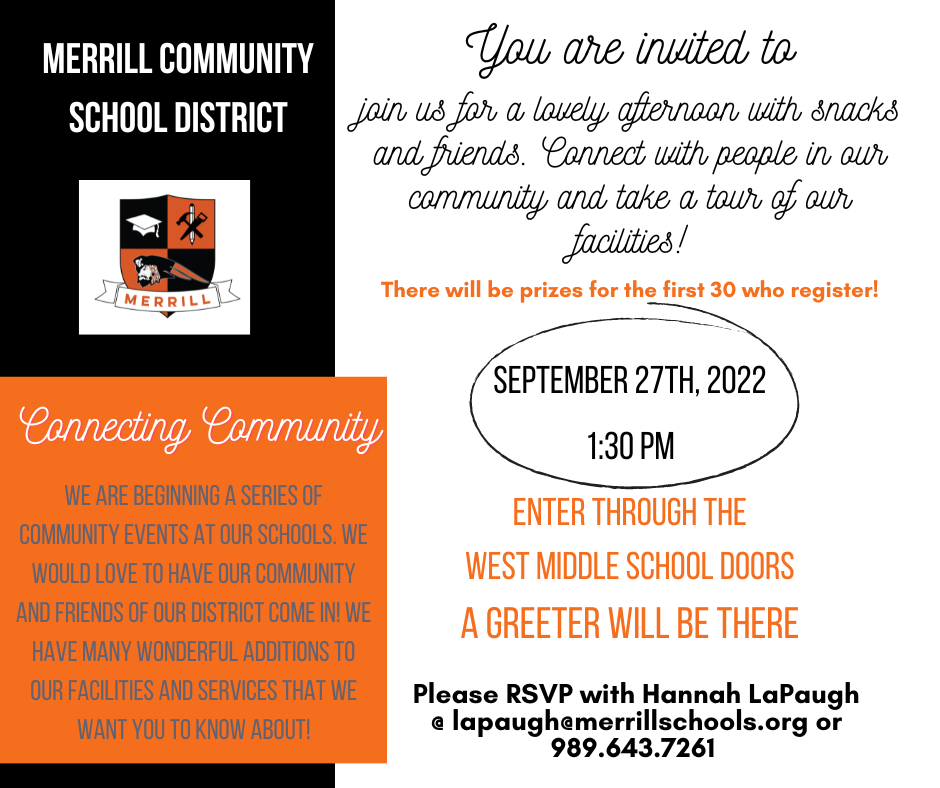 MERRILL COMMUNITY SCHOOL DISTRICT

MERRILL

Connecting Community

WE ARE BEGINNING A SERIES OF COMMUNITY EVENTS AT OUR SCHOOLS. WE WOULD LOVE TO HAVE OUR COMMUNITY AND FRIENDS OF OUR DISTRICT COME IN! WE HAVE MANY WONDERFUL ADDITIONS TO OUR FACILITIES AND SERVICES THAT WE WANT YOU TO KNOW ABOUT!

You are invited to

join us for a lovely afternoon with snacks and friends. Connect with people in our community and take a tour of our facilities!

There will be prizes for the first 30 who register!

SEPTEMBER 27TH, 2022

1:30 PM

ENTER THROUGH THE WEST MIDDLE SCHOOL DOORS

A GREETER WILL BE THERE

Please RSVP with Hannah LaPaugh @ lapaugh@merrillschools.org or 989.643.7261